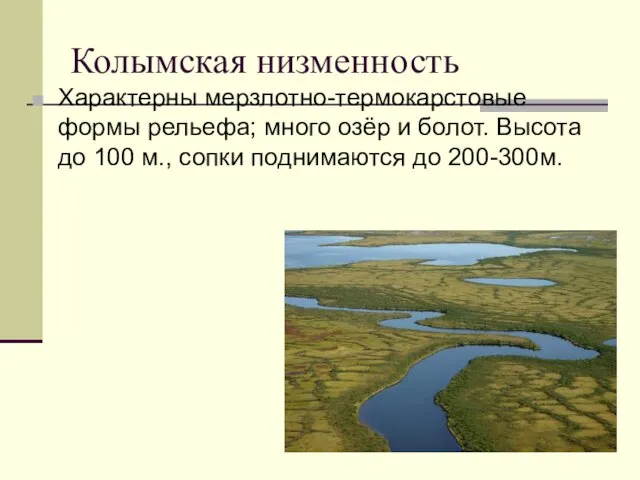 Колымская низменность

Характерны мерзлотно-термокарстовые формы рельефа; много озёр и болот. Высота до 100 м., сопки поднимаются до 200-300м.